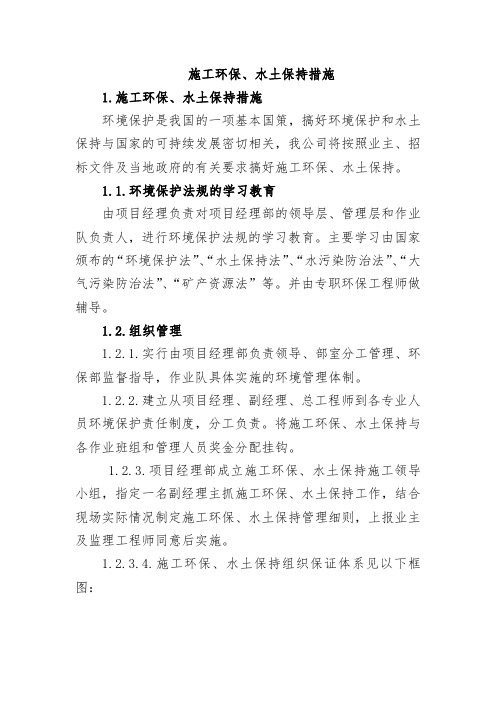 施工环保、水土保持措施

1.施工环保、水土保持措施

环境保护是我国的一项基本国策，搞好环境保护和水土保持与国家的可持续发展密切相关，我公司将按照业主、招标文件及当地政府的有关要求搞好施工环保、水土保持。

1.1.环境保护法规的学习教育

由项目经理负责对项目经理部的领导层、管理层和作业队负责人，进行环境保护法规的学习教育。主要学习由国家颁布的“环境保护法”、“水土保持法”、“水污染防治法”、“大气污染防治法”、“矿产资源法”等。并由专职环保工程师做辅导。

1.2.组织管理

1.2.1.实行由项目经理部负责领导、部室分工管理、环保部监督指导，作业队具体实施的环境管理体制。

1.2.2.建立从项目经理、副经理、总工程师到各专业人员环境保护责任制度，分工负责。将施工环保、水土保持与各作业班组和管理人员奖金分配挂钩。

1.2.3.项目经理部成立施工环保、水土保持施工领导小组，指定一名副经理主抓施工环保、水土保持工作，结合现场实际情况制定施工环保、水土保持管理细则，上报业主及监理工程师同意后实施。

1.2.3.4.施工环保、水土保持组织保证体系见以下框图：